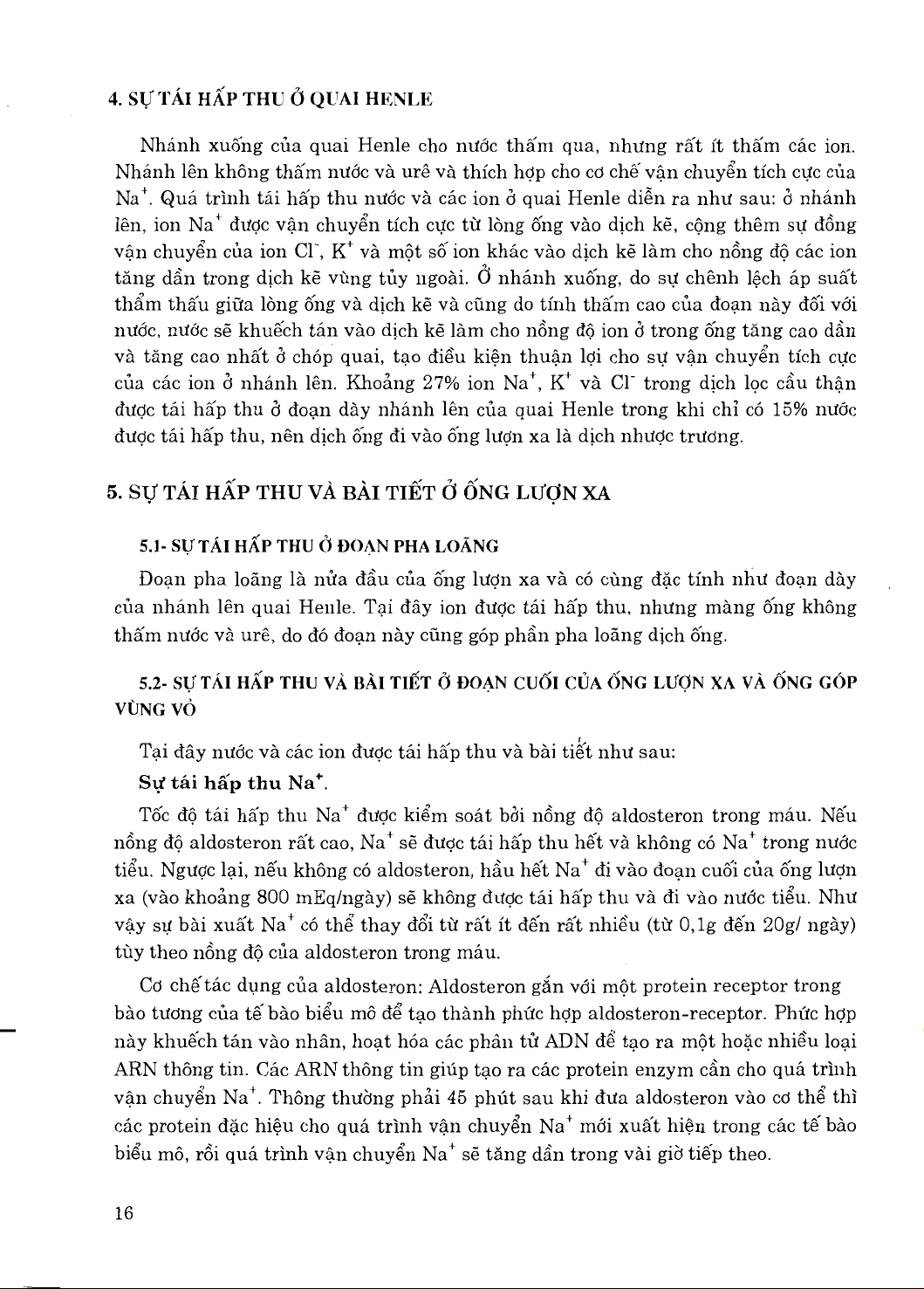 4. SỰ TÁI HẤP THU Ở QUAI HENLE

Nhánh xuống của quai Henle cho nước thấm qua, nhưng rất ít thấm các ion. Nhánh lên không thấm nước và urê và thích hợp cho cơ chế vận chuyển tích cực của $Na^+$. Quá trình tái hấp thu nước và các ion ở quai Henle diễn ra như sau: ở nhánh lên, ion $Na^+$ được vận chuyển tích cực từ lòng ống vào dịch kẽ, cộng thêm sự đồng vận chuyển của ion $Cl^-$, $K^+$ và một số ion khác vào dịch kẽ làm cho nồng độ các ion tăng dần trong dịch kẽ vùng tủy ngoài. Ở nhánh xuống, do sự chênh lệch áp suất thẩm thấu giữa lòng ống và dịch kẽ và cũng do tính thấm cao của đoạn này đối với nước, nước sẽ khuếch tán vào dịch kẽ làm cho nồng độ ion ở trong ống tăng cao dần và tăng cao nhất ở chóp quai, tạo điều kiện thuận lợi cho sự vận chuyển tích cực của các ion ở nhánh lên. Khoảng 27% ion $Na^+$, $K^+$ và $Cl^-$ trong dịch lọc cầu thận được tái hấp thu ở đoạn dày nhánh lên của quai Henle trong khi chỉ có 15% nước được tái hấp thu, nên dịch ống đi vào ống lượn xa là dịch nhược trương.

5. SỰ TÁI HẤP THU VÀ BÀI TIẾT Ở ỐNG LƯỢN XA

5.1- SỰ TÁI HẤP THU Ở ĐOẠN PHA LOÃNG

Đoạn pha loãng là nửa đầu của ống lượn xa và có cùng đặc tính như đoạn dày của nhánh lên quai Henle. Tại đây ion được tái hấp thu, nhưng màng ống không thấm nước và urê, do đó đoạn này cũng góp phần pha loãng dịch ống.

5.2- SỰ TÁI HẤP THU VÀ BÀI TIẾT Ở ĐOẠN CUỐI CỦA ỐNG LƯỢN XA VÀ ỐNG GÓP VÙNG VỎ

Tại đây nước và các ion được tái hấp thu và bài tiết như sau:

Sự tái hấp thu $Na^+$.

Tốc độ tái hấp thu $Na^+$ được kiểm soát bởi nồng độ aldosteron trong máu. Nếu nồng độ aldosteron rất cao, $Na^+$ sẽ được tái hấp thu hết và không có $Na^+$ trong nước tiểu. Ngược lại, nếu không có aldosteron, hầu hết $Na^+$ đi vào đoạn cuối của ống lượn xa (vào khoảng 800 mEq/ngày) sẽ không được tái hấp thu và đi vào nước tiểu. Như vậy sự bài xuất $Na^+$ có thể thay đổi từ rất ít đến rất nhiều (từ 0,1g đến 20g/ ngày) tùy theo nồng độ của aldosteron trong máu.

Cơ chế tác dụng của aldosteron: Aldosteron gắn với một protein receptor trong bào tương của tế bào biểu mô để tạo thành phức hợp aldosteron-receptor. Phức hợp này khuếch tán vào nhân, hoạt hóa các phân tử ADN để tạo ra một hoặc nhiều loại ARN thông tin. Các ARN thông tin giúp tạo ra các protein enzym cần cho quá trình vận chuyển $Na^+$. Thông thường phải 45 phút sau khi đưa aldosteron vào cơ thể thì các protein đặc hiệu cho quá trình vận chuyển $Na^+$ mới xuất hiện trong các tế bào biểu mô, rồi quá trình vận chuyển $Na^+$ sẽ tăng dần trong vài giờ tiếp theo.

16